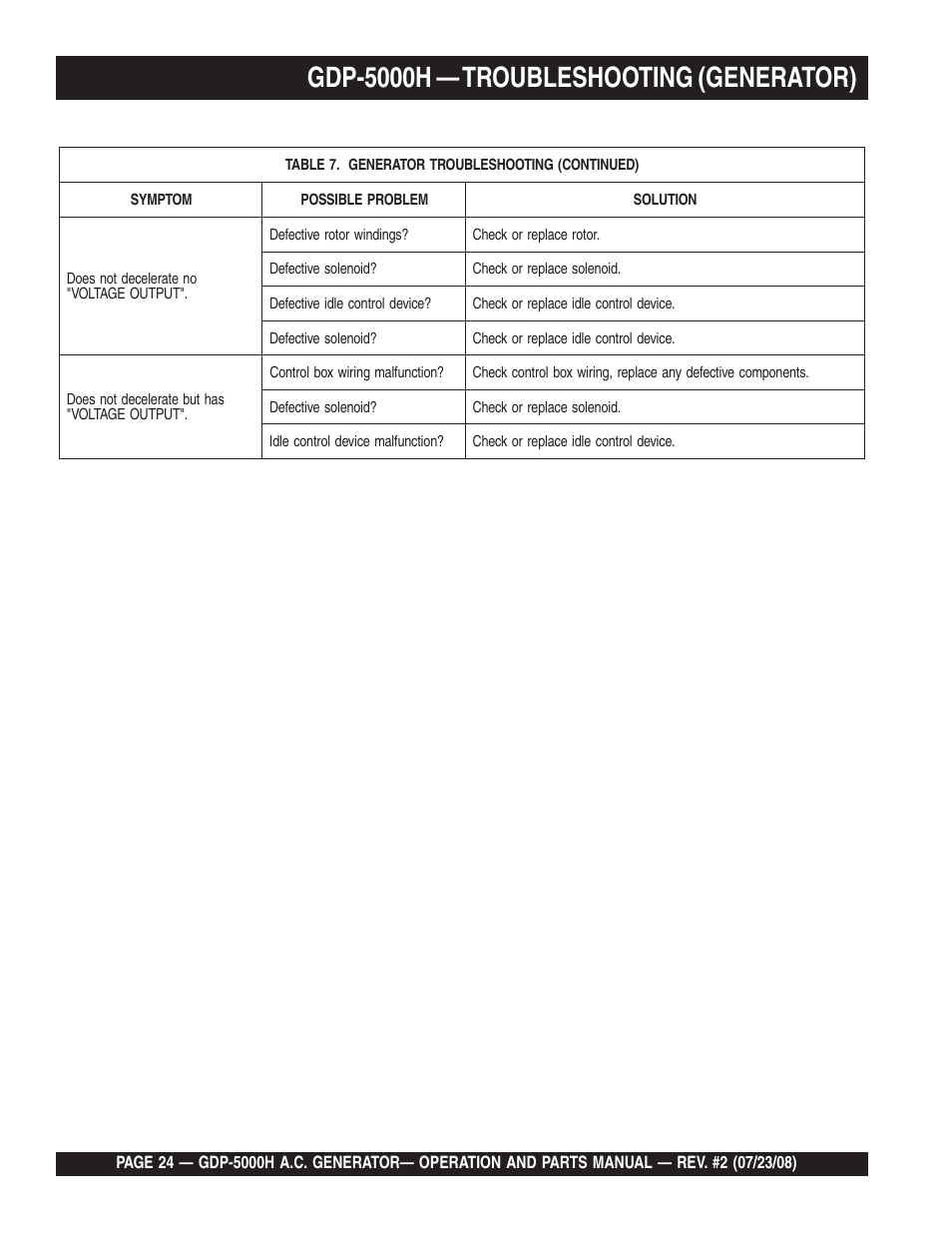 GDP-5000H — TROUBLESHOOTING (GENERATOR)

TABLE 7. GENERATOR TROUBLESHOOTING (CONTINUED)

| SYMPTOM | POSSIBLE PROBLEM | SOLUTION |
|---|---|---|
| Does not decelerate no "VOLTAGE OUTPUT". | Defective rotor windings? | Check or replace rotor. |
| | Defective solenoid? | Check or replace solenoid. |
| | Defective idle control device? | Check or replace idle control device. |
| | Defective solenoid? | Check or replace idle control device. |
| Does not decelerate but has "VOLTAGE OUTPUT". | Control box wiring malfunction? | Check control box wiring, replace any defective components. |
| | Defective solenoid? | Check or replace solenoid. |
| | Idle control device malfunction? | Check or replace idle control device. |

PAGE 24 — GDP-5000H A.C. GENERATOR— OPERATION AND PARTS MANUAL — REV. #2 (07/23/08)